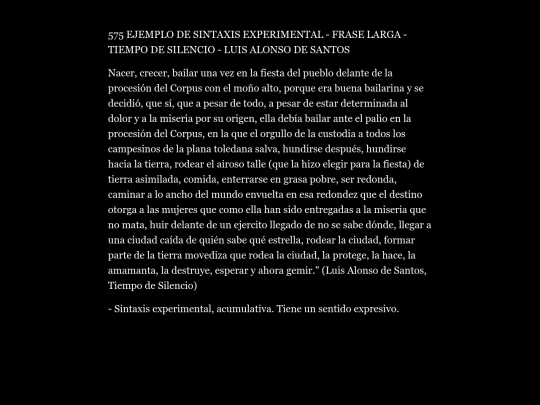 575 EJEMPLO DE SINTAXIS EXPERIMENTAL - FRASE LARGA - TIEMPO DE SILENCIO - LUIS ALONSO DE SANTOS

Nacer, crecer, bailar una vez en la fiesta del pueblo delante de la procesión del Corpus con el moño alto, porque era buena bailarina y se decidió, que sí, que a pesar de todo, a pesar de estar determinada al dolor y a la miseria por su origen, ella debía bailar ante el palio en la procesión del Corpus, en la que el orgullo de la custodia a todos los campesinos de la plana toledana salva, hundirse después, hundirse hacia la tierra, rodear el airoso talle (que la hizo elegir para la fiesta) de tierra asimilada, comida, enterrarse en grasa pobre, ser redonda, caminar a lo ancho del mundo envuelta en esa redondez que el destino otorga a las mujeres que como ella han sido entregadas a la miseria que no mata, huir delante de un ejercito llegado de no se sabe dónde, llegar a una ciudad caída de quién sabe qué estrella, rodear la ciudad, formar parte de la tierra movediza que rodea la ciudad, la protege, la hace, la amamanta, la destruye, esperar y ahora gemir." (Luis Alonso de Santos, Tiempo de Silencio)

- Sintaxis experimental, acumulativa. Tiene un sentido expresivo.